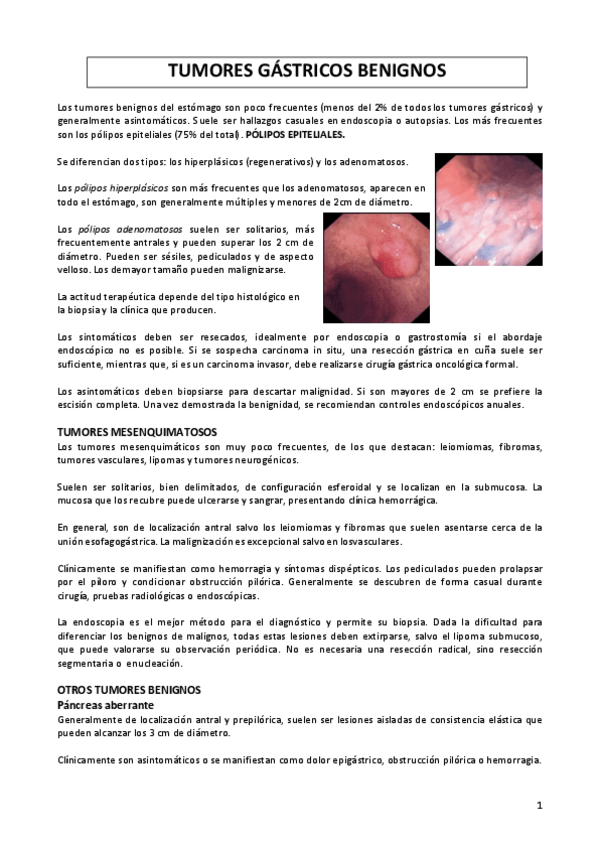 TUMORES GÁSTRICOS BENIGNOS

Los tumores benignos del estómago son poco frecuentes (menos del 2% de todos los tumores gástricos) y generalmente asintomáticos. Suele ser hallazgos casuales en endoscopia o autopsias. Los más frecuentes son los pólipos epiteliales (75% del total). PÓLIPOS EPITELIALES.

Se diferencian dos tipos: los hiperplásicos (regenerativos) y los adenomatosos.

Los pólipos hiperplásicos son más frecuentes que los adenomatosos, aparecen en todo el estómago, son generalmente múltiples y menores de 2cm de diámetro.

Los pólipos adenomatosos suelen ser solitarios, más frecuentemente antrales y pueden superar los 2 cm de diámetro. Pueden ser sésiles, pediculados y de aspecto velloso. Los de mayor tamaño pueden malignizarse.

La actitud terapéutica depende del tipo histológico en la biopsia y la clínica que producen.

Los sintomáticos deben ser resecados, idealmente por endoscopia o gastrostomía si el abordaje endoscópico no es posible. Si se sospecha carcinoma in situ, una resección gástrica en cuña suele ser suficiente, mientras que, si es un carcinoma invasor, debe realizarse cirugía gástrica oncológica formal.

Los asintomáticos deben biopsiarse para descartar malignidad. Si son mayores de 2 cm se prefiere la escisión completa. Una vez demostrada la benignidad, se recomiendan controles endoscópicos anuales.

TUMORES MESENQUIMATOSOS
Los tumores mesenquimáticos son muy poco frecuentes, de los que destacan: leiomiomas, fibromas, tumores vasculares, lipomas y tumores neurogénicos.

Suelen ser solitarios, bien delimitados, de configuración esferoidal y se localizan en la submucosa. La mucosa que los recubre puede ulcerarse y sangrar, presentando clínica hemorrágica.

En general, son de localización antral salvo los leiomiomas y fibromas que suelen asentarse cerca de la unión esofagogástrica. La malignización es excepcional salvo en los vasculares.

Clínicamente se manifiestan como hemorragia y síntomas dispépticos. Los pediculados pueden prolapsar por el píloro y condicionar obstrucción pilórica. Generalmente se descubren de forma casual durante cirugía, pruebas radiológicas o endoscópicas.

La endoscopia es el mejor método para el diagnóstico y permite su biopsia. Dada la dificultad para diferenciar los benignos de malignos, todas estas lesiones deben extirparse, salvo el lipoma submucoso, que puede valorarse su observación periódica. No es necesaria una resección radical, sino resección segmentaria o enucleación.

OTROS TUMORES BENIGNOS
Páncreas aberrante
Generalmente de localización antral y prepilórica, suelen ser lesiones aisladas de consistencia elástica que pueden alcanzar los 3 cm de diámetro.

Clínicamente son asintomáticos o se manifiestan como dolor epigástrico, obstrucción pilórica o hemorragia.

1